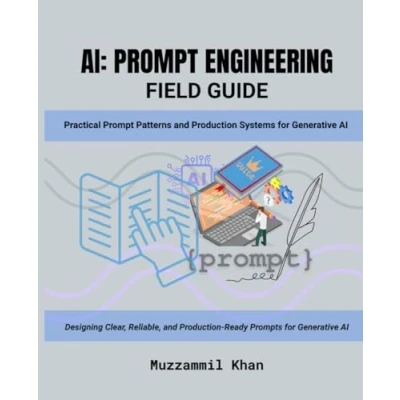 AI: PROMPT ENGINEERING
FIELD GUIDE

Practical Prompt Patterns and Production Systems for Generative AI

AI

GUIDE

{prompt}

Designing Clear, Reliable, and Production-Ready Prompts for Generative AI

Muzzammil Khan